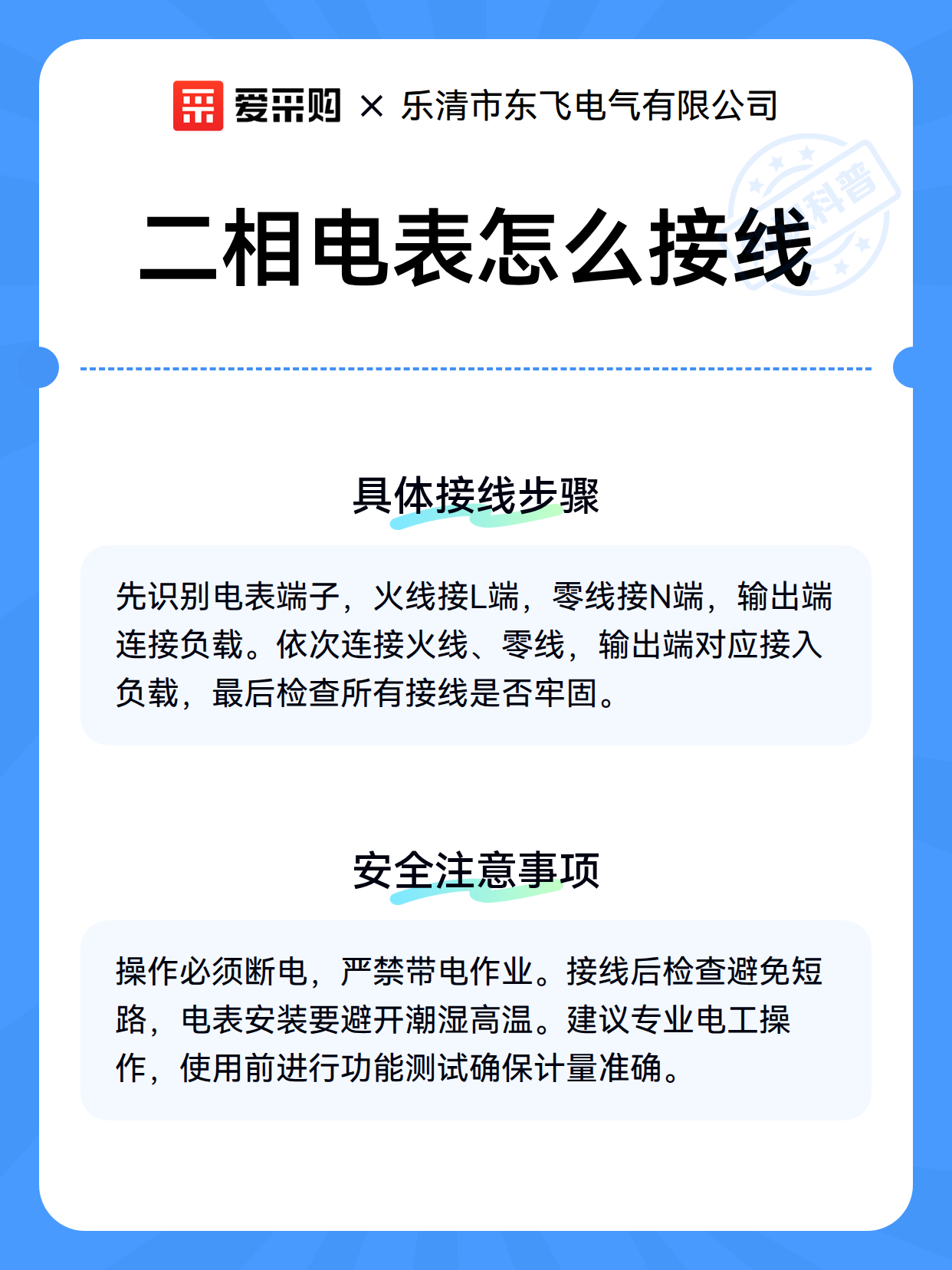 爱采购 × 乐清市东飞电气有限公司

科普

二相电表怎么接线

具体接线步骤

先识别电表端子，火线接L端，零线接N端，输出端连接负载。依次连接火线、零线，输出端对应接入负载，最后检查所有接线是否牢固。

安全注意事项

操作必须断电，严禁带电作业。接线后检查避免短路，电表安装要避开潮湿高温。建议专业电工操作，使用前进行功能测试确保计量准确。